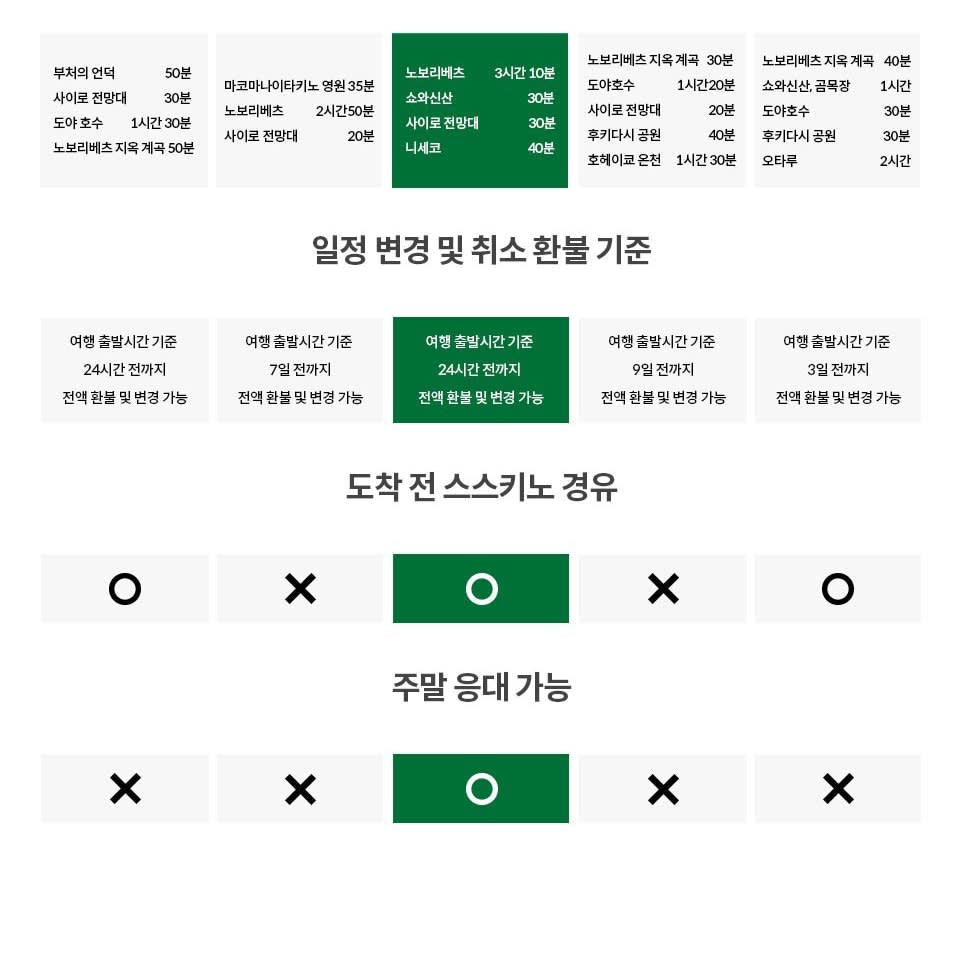 부처의 언덕 50분
사이로 전망대 30분
도야 호수 1시간 30분
노보리베츠 지옥 계곡 50분

마코마나이타키노 영원 35분
노보리베츠 2시간50분
사이로 전망대 20분

노보리베츠 3시간 10분
쇼와신산 30분
사이로 전망대 30분
니세코 40분

노보리베츠 지옥 계곡 30분
도야호수 1시간20분
사이로 전망대 20분
후키다시 공원 40분
호헤이쿄 온천 1시간 30분

노보리베츠 지옥 계곡 40분
쇼와신산, 곰목장 1시간
도야호수 30분
후키다시 공원 30분
오타루 2시간

일정 변경 및 취소 환불 기준

여행 출발시간 기준
24시간 전까지
전액 환불 및 변경 가능

여행 출발시간 기준
7일 전까지
전액 환불 및 변경 가능

여행 출발시간 기준
24시간 전까지
전액 환불 및 변경 가능

여행 출발시간 기준
9일 전까지
전액 환불 및 변경 가능

여행 출발시간 기준
3일 전까지
전액 환불 및 변경 가능

도착 전 스스키노 경유

O X O X O

주말 응대 가능

X X O X X